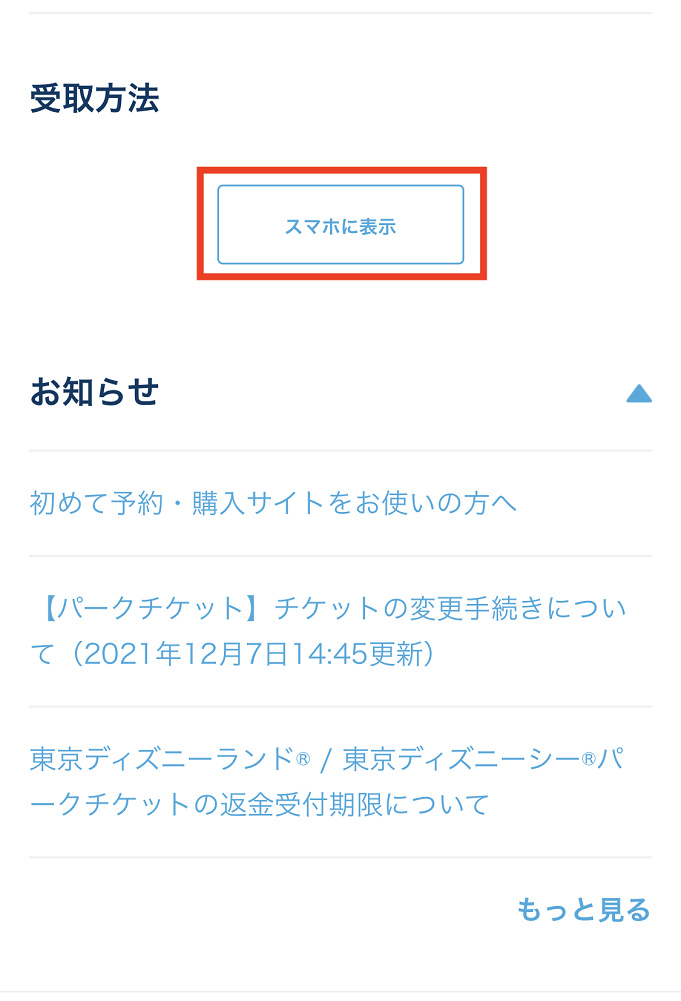 受取方法

スマホに表示

お知らせ

初めて予約・購入サイトをお使いの方へ

【パークチケット】チケットの変更手続きについて（2021年12月7日14:45更新）

東京ディズニーランド® / 東京ディズニーシー®パークチケットの返金受付期限について

もっと見る